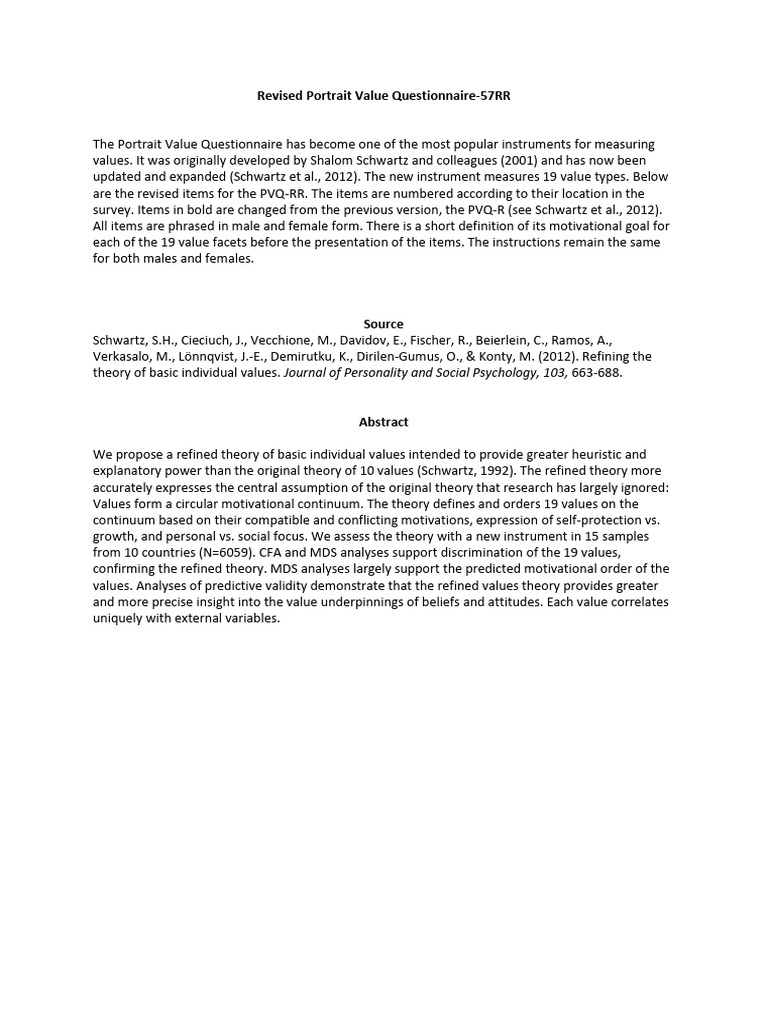 Revised Portrait Value Questionnaire-57RR

The Portrait Value Questionnaire has become one of the most popular instruments for measuring values. It was originally developed by Shalom Schwartz and colleagues (2001) and has now been updated and expanded (Schwartz et al., 2012). The new instrument measures 19 value types. Below are the revised items for the PVQ-RR. The items are numbered according to their location in the survey. Items in bold are changed from the previous version, the PVQ-R (see Schwartz et al., 2012). All items are phrased in male and female form. There is a short definition of its motivational goal for each of the 19 value facets before the presentation of the items. The instructions remain the same for both males and females.

Source

Schwartz, S.H., Cieciuch, J., Vecchione, M., Davidov, E., Fischer, R., Beierlein, C., Ramos, A., Verkasalo, M., Lönnqvist, J.-E., Demirutku, K., Dirilen-Gumus, O., & Konty, M. (2012). Refining the theory of basic individual values. Journal of Personality and Social Psychology, 103, 663-688.

Abstract

We propose a refined theory of basic individual values intended to provide greater heuristic and explanatory power than the original theory of 10 values (Schwartz, 1992). The refined theory more accurately expresses the central assumption of the original theory that research has largely ignored: Values form a circular motivational continuum. The theory defines and orders 19 values on the continuum based on their compatible and conflicting motivations, expression of self-protection vs. growth, and personal vs. social focus. We assess the theory with a new instrument in 15 samples from 10 countries (N=6059). CFA and MDS analyses support discrimination of the 19 values, confirming the refined theory. MDS analyses largely support the predicted motivational order of the values. Analyses of predictive validity demonstrate that the refined values theory provides greater and more precise insight into the value underpinnings of beliefs and attitudes. Each value correlates uniquely with external variables.